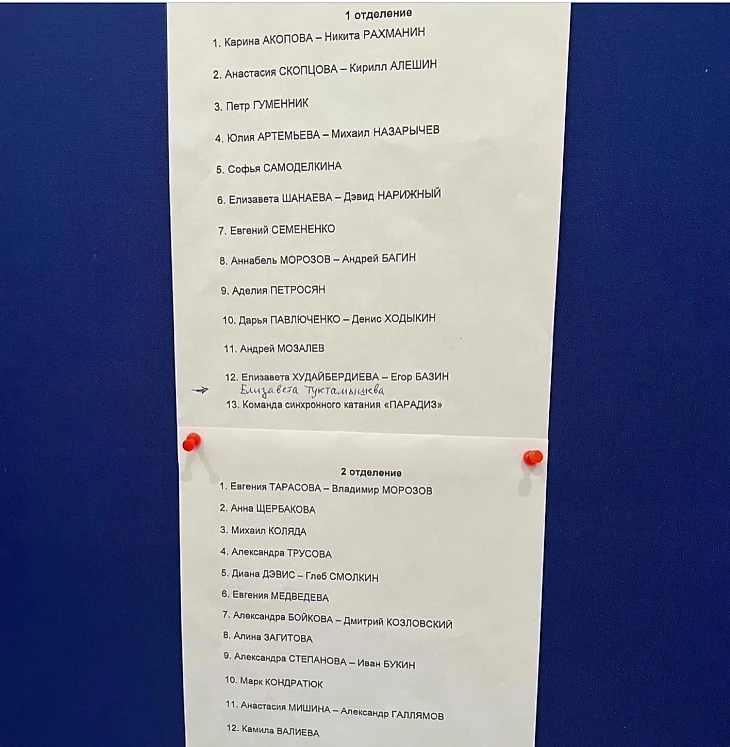 1 отделение

1. Карина АКОПОВА – Никита РАХМАНИН

2. Анастасия СКОПЦОВА – Кирилл АЛЕШИН

3. Петр ГУМЕННИК

4. Юлия АРТЕМЬЕВА – Михаил НАЗАРЫЧЕВ

5. Софья САМОДЕЛКИНА

6. Елизавета ШАНАЕВА – Дэвид НАРИЖНЫЙ

7. Евгений СЕМЕНЕНКО

8. Аннабель МОРОЗОВ – Андрей БАГИН

9. Аделия ПЕТРОСЯН

10. Дарья ПАВЛЮЧЕНКО – Денис ХОДЫКИН

11. Андрей МОЗАЛЕВ

12. Елизавета ХУДАЙБЕРДИЕВА – Егор БАЗИН

→ Елизавета Туктамышева

13. Команда синхронного катания «ПАРАДИЗ»

2 отделение

1. Евгения ТАРАСОВА – Владимир МОРОЗОВ

2. Анна ЩЕРБАКОВА

3. Михаил КОЛЯДА

4. Александра ТРУСОВА

5. Диана ДЭВИС – Глеб СМОЛКИН

6. Евгения МЕДВЕДЕВА

7. Александра БОЙКОВА – Дмитрий КОЗЛОВСКИЙ

8. Алина ЗАГИТОВА

9. Александра СТЕПАНОВА – Иван БУКИН

10. Марк КОНДРАТЮК

11. Анастасия МИШИНА – Александр ГАЛЛЯМОВ

12. Камила ВАЛИЕВА